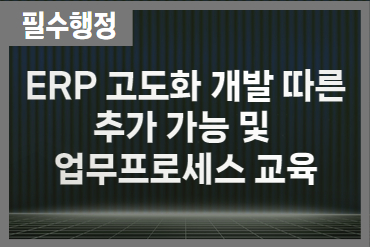 필수행정

ERP 고도화 개발 따른 추가 가능 및 업무프로세스 교육